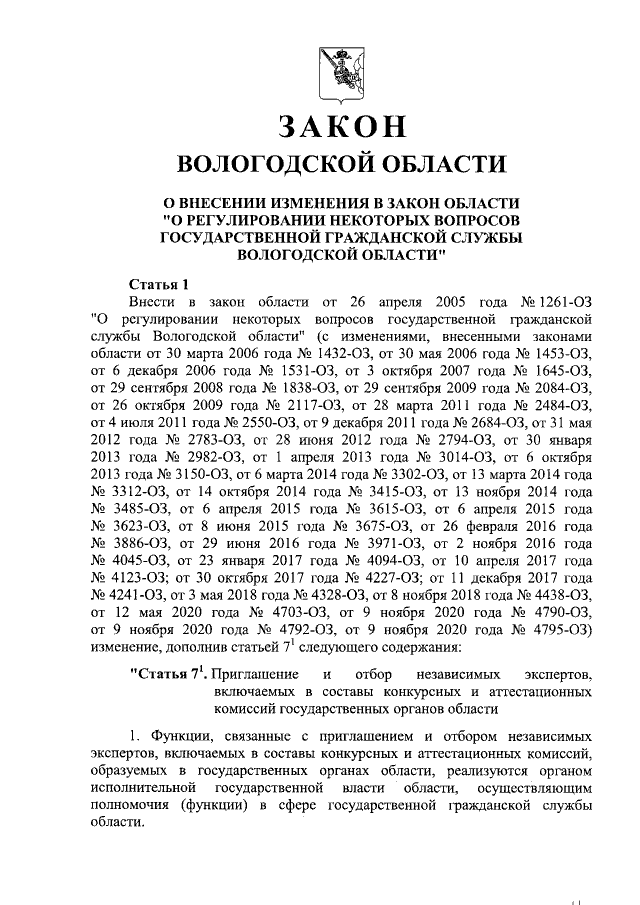 ЗАКОН
ВОЛОГОДСКОЙ ОБЛАСТИ

О ВНЕСЕНИИ ИЗМЕНЕНИЯ В ЗАКОН ОБЛАСТИ "О РЕГУЛИРОВАНИИ НЕКОТОРЫХ ВОПРОСОВ ГОСУДАРСТВЕННОЙ ГРАЖДАНСКОЙ СЛУЖБЫ ВОЛОГОДСКОЙ ОБЛАСТИ"

Статья 1

Внести в закон области от 26 апреля 2005 года № 1261-ОЗ "О регулировании некоторых вопросов государственной гражданской службы Вологодской области" (с изменениями, внесенными законами области от 30 марта 2006 года № 1432-ОЗ, от 30 мая 2006 года № 1453-ОЗ, от 6 декабря 2006 года № 1531-ОЗ, от 3 октября 2007 года № 1645-ОЗ, от 29 сентября 2008 года № 1838-ОЗ, от 29 сентября 2009 года № 2084-ОЗ, от 26 октября 2009 года № 2117-ОЗ, от 28 марта 2011 года № 2484-ОЗ, от 4 июля 2011 года № 2550-ОЗ, от 9 декабря 2011 года № 2684-ОЗ, от 31 мая 2012 года № 2783-ОЗ, от 28 июня 2012 года № 2794-ОЗ, от 30 января 2013 года № 2982-ОЗ, от 1 апреля 2013 года № 3014-ОЗ, от 6 октября 2013 года № 3150-ОЗ, от 6 марта 2014 года № 3302-ОЗ, от 13 марта 2014 года № 3312-ОЗ, от 14 октября 2014 года № 3415-ОЗ, от 13 ноября 2014 года № 3485-ОЗ, от 6 апреля 2015 года № 3615-ОЗ, от 6 апреля 2015 года № 3623-ОЗ, от 8 июня 2015 года № 3675-ОЗ, от 26 февраля 2016 года № 3886-ОЗ, от 29 июня 2016 года № 3971-ОЗ, от 2 ноября 2016 года № 4045-ОЗ, от 23 января 2017 года № 4094-ОЗ, от 10 апреля 2017 года № 4123-ОЗ; от 30 октября 2017 года № 4227-ОЗ; от 11 декабря 2017 года № 4241-ОЗ, от 3 мая 2018 года № 4328-ОЗ, от 8 ноября 2018 года № 4438-ОЗ, от 12 мая 2020 года № 4703-ОЗ, от 9 ноября 2020 года № 4790-ОЗ, от 9 ноября 2020 года № 4792-ОЗ, от 9 ноября 2020 года № 4795-ОЗ) изменение, дополнив статьей $7^1$ следующего содержания:

"Статья $7^1$. Приглашение и отбор независимых экспертов, включаемых в составы конкурсных и аттестационных комиссий государственных органов области

1. Функции, связанные с приглашением и отбором независимых экспертов, включаемых в составы конкурсных и аттестационных комиссий, образуемых в государственных органах области, реализуются органом исполнительной государственной власти области, осуществляющим полномочия (функции) в сфере государственной гражданской службы области.